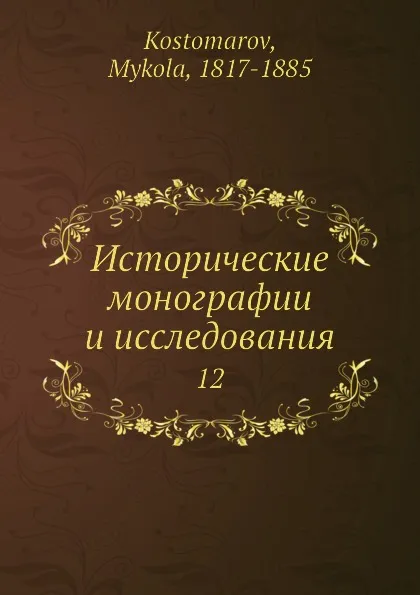 Kostomarov, Mykola, 1817-1885

Исторические монографии и исследования

12